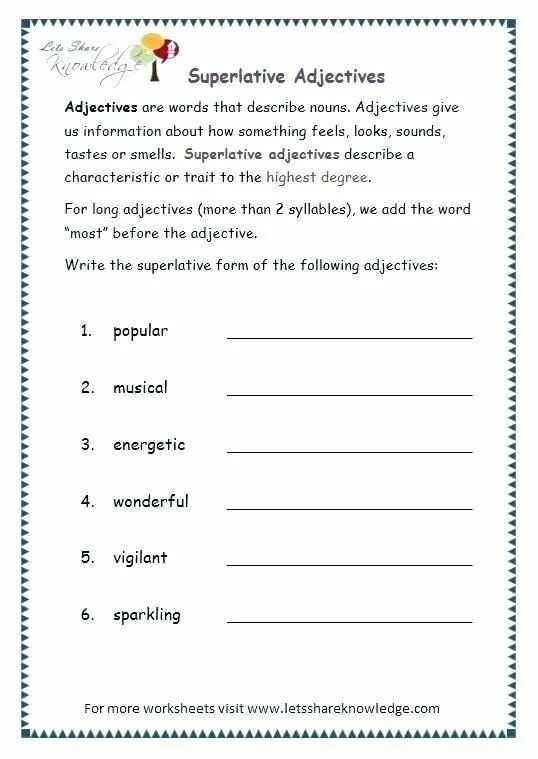 Lets Share Knowledge

Superlative Adjectives

Adjectives are words that describe nouns. Adjectives give us information about how something feels, looks, sounds, tastes or smells. Superlative adjectives describe a characteristic or trait to the highest degree.

For long adjectives (more than 2 syllables), we add the word "most" before the adjective.

Write the superlative form of the following adjectives:

1. popular ____________________

2. musical ____________________

3. energetic ____________________

4. wonderful ____________________

5. vigilant ____________________

6. sparkling ____________________

For more worksheets visit www.letsshareknowledge.com